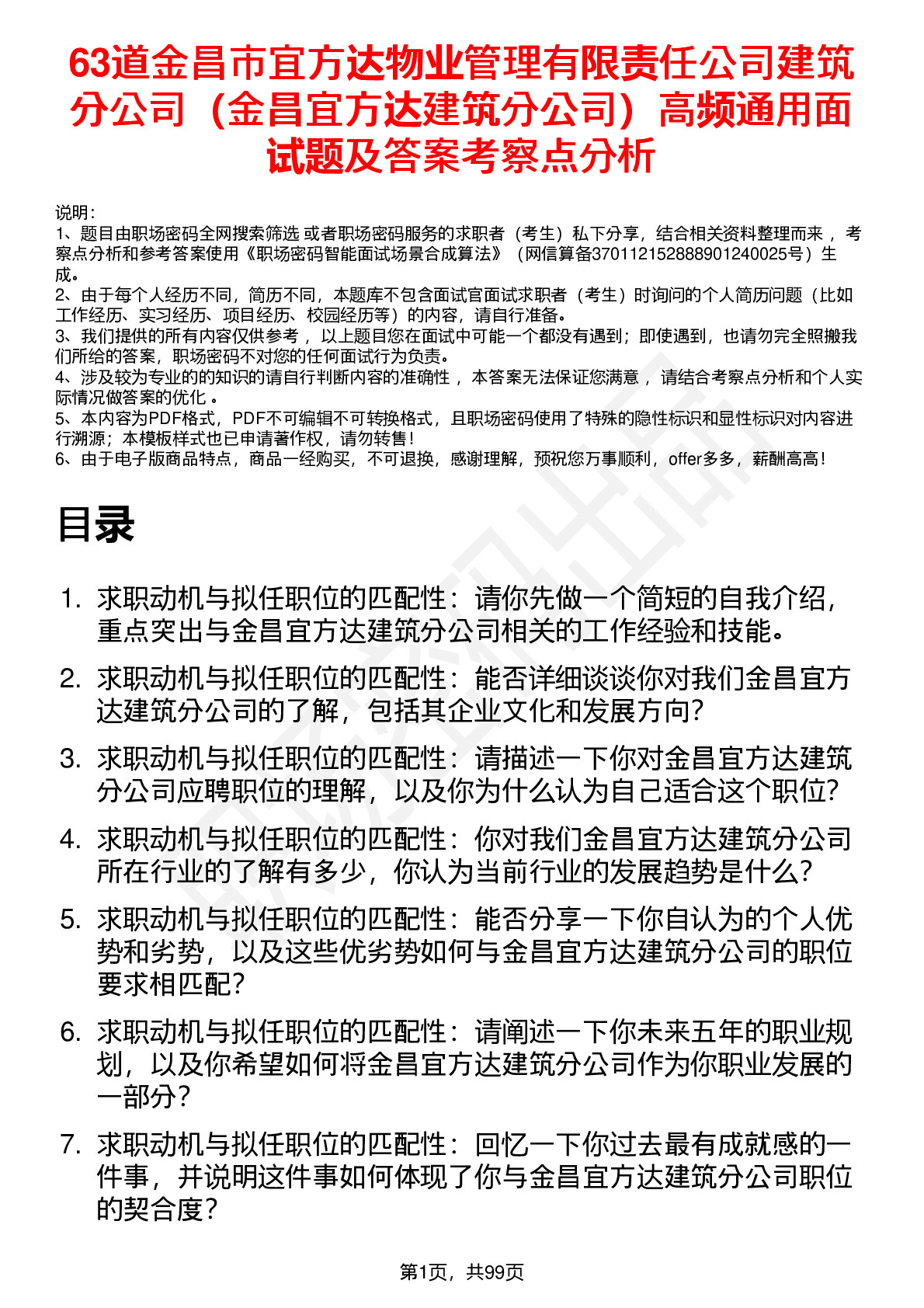 63道金昌市宜方达物业管理有限责任公司建筑分公司（金昌宜方达建筑分公司）高频通用面试题及答案考察点分析

说明：
1、题目由职场密码全网搜索筛选 或者职场密码服务的求职者（考生）私下分享，结合相关资料整理而来 ，考察点分析和参考答案使用《职场密码智能面试场景合成算法》（网信算备370112152888901240025号）生成。
2、由于每个人经历不同，简历不同，本题库不包含面试官面试求职者（考生）时询问的个人简历问题（比如工作经历、实习经历、项目经历、校园经历等）的内容，请自行准备。
3、我们提供的所有内容仅供参考 ，以上题目您在面试中可能一个都没有遇到；即使遇到，也请勿完全照搬我们所给的答案，职场密码不对您的任何面试行为负责。
4、涉及较为专业的的知识的请自行判断内容的准确性 ，本答案无法保证您满意 ，请结合考察点分析和个人实际情况做答案的优化 。
5、本内容为PDF格式，PDF不可编辑不可转换格式，且职场密码使用了特殊的隐性标识和显性标识对内容进行溯源；本模板样式也已申请著作权，请勿转售！
6、由于电子版商品特点，商品一经购买，不可退换，感谢理解，预祝您万事顺利，offer多多，薪酬高高！

目录

1. 求职动机与拟任职位的匹配性：请你先做一个简短的自我介绍，重点突出与金昌宜方达建筑分公司相关的工作经验和技能。
2. 求职动机与拟任职位的匹配性：能否详细谈谈你对我们金昌宜方达建筑分公司的了解，包括其企业文化和发展方向？
3. 求职动机与拟任职位的匹配性：请描述一下你对金昌宜方达建筑分公司应聘职位的理解，以及你为什么认为自己适合这个职位？
4. 求职动机与拟任职位的匹配性：你对我们金昌宜方达建筑分公司所在行业的了解有多少，你认为当前行业的发展趋势是什么？
5. 求职动机与拟任职位的匹配性：能否分享一下你自认为的个人优势和劣势，以及这些优劣势如何与金昌宜方达建筑分公司的职位要求相匹配？
6. 求职动机与拟任职位的匹配性：请阐述一下你未来五年的职业规划，以及你希望如何将金昌宜方达建筑分公司作为你职业发展的一部分？
7. 求职动机与拟任职位的匹配性：回忆一下你过去最有成就感的一件事，并说明这件事如何体现了你与金昌宜方达建筑分公司职位的契合度？

第1页，共99页